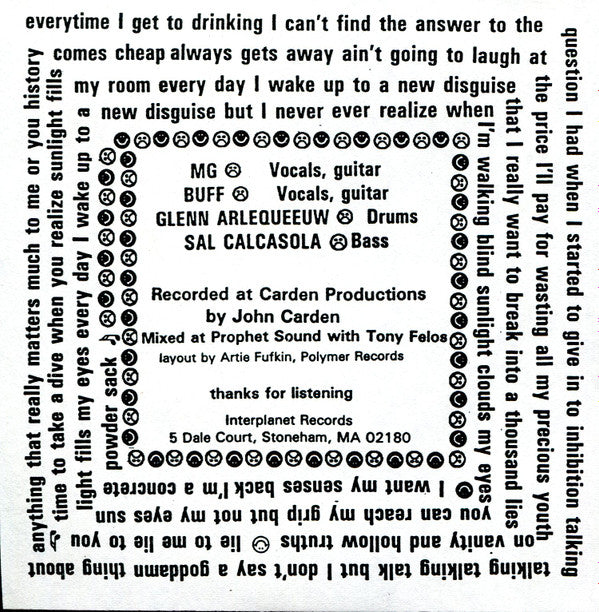 everytime I get to drinking I can't find the answer to the question I had when I started to give in to inhibition talking talking talking talk but I don't say a goddamn thing about anything that really matters much to me or you history comes cheap always gets away ain't going to laugh at the price I'll pay for wasting all my precious youth on vanity and hollow truths lie to me lie to you time to take a dive when you realize sunlight fills my room every day I wake up to a new disguise that I really want to break into a thousand lies you can reach my grip but not my eyes sun light fills my eyes every day I wake up to a new disguise but I never ever realize when I'm walking blind sunlight clouds my eyes I want my senses back I'm a concrete powder sack

MG Vocals, guitar
BUFF Vocals, guitar
GLENN ARLEQUEEUW Drums
SAL CALCASOLA Bass

Recorded at Carden Productions
by John Carden
Mixed at Prophet Sound with Tony Felos
layout by Artie Fufkin, Polymer Records

thanks for listening

Interplanet Records
5 Dale Court, Stoneham, MA 02180